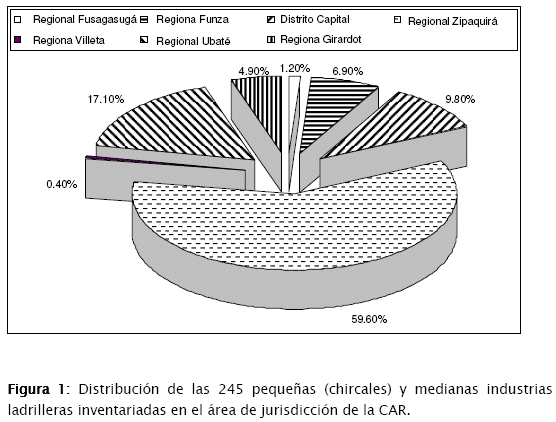 Regional Fusagasugá
Regiona Funza
Distrito Capital
Regional Zipaquirá
Regiona Villeta
Regional Ubaté
Regiona Girardot

4.90%
1.20%
6.90%
9.80%
17.10%
0.40%
59.60%

**Figura 1**: Distribución de las 245 pequeñas (chircales) y medianas industrias ladrilleras inventariadas en el área de jurisdicción de la CAR.